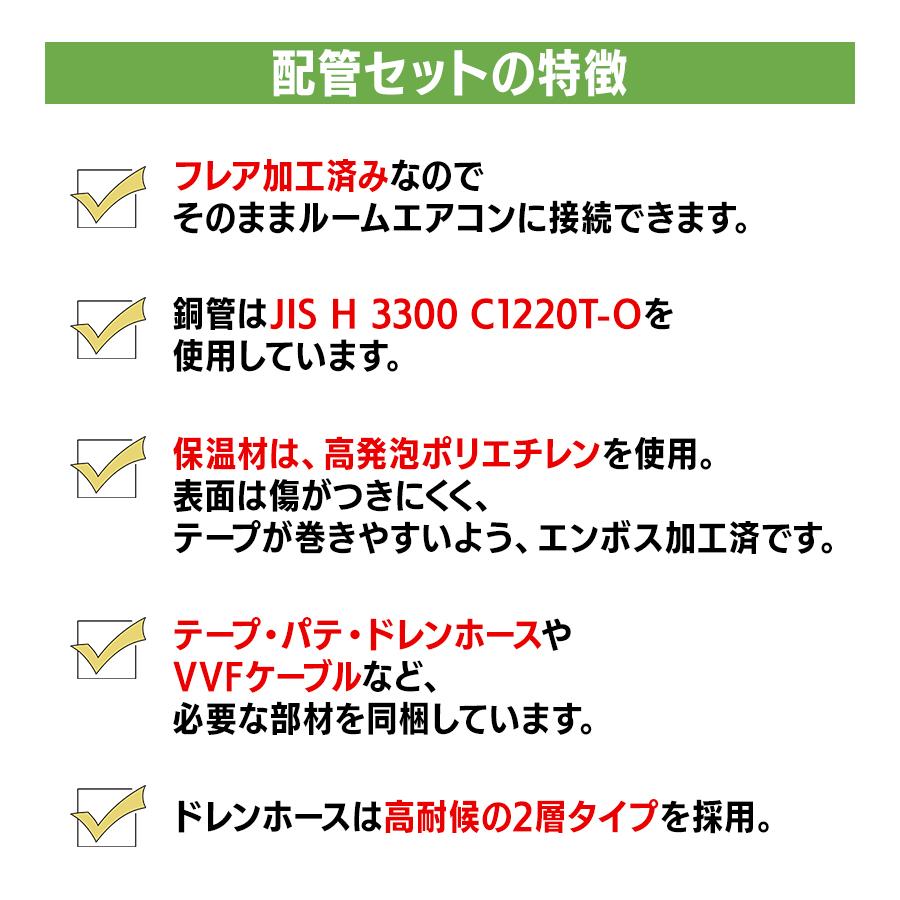 配管セットの特徴

フレア加工済みなので
そのままルームエアコンに接続できます。

銅管はJIS H 3300 C1220T-Oを
使用しています。

保温材は、高発泡ポリエチレンを使用。
表面は傷がつきにくく、
テープが巻きやすいよう、エンボス加工済です。

テープ・パテ・ドレンホースや
VVFケーブルなど、
必要な部材を同梱しています。

ドレンホースは高耐候の2層タイプを採用。